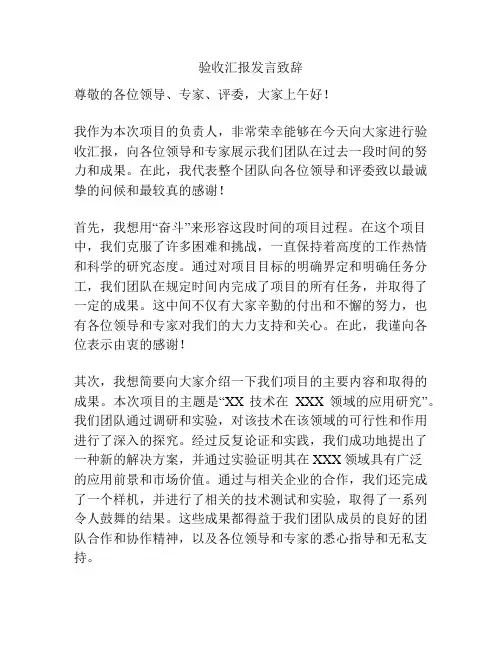 验收汇报发言致辞

尊敬的各位领导、专家、评委，大家上午好！

我作为本次项目的负责人，非常荣幸能够在今天向大家进行验收汇报，向各位领导和专家展示我们团队在过去一段时间的努力和成果。在此，我代表整个团队向各位领导和评委致以最诚挚的问候和最较真的感谢！

首先，我想用“奋斗”来形容这段时间的项目过程。在这个项目中，我们克服了许多困难和挑战，一直保持着高度的工作热情和科学的研究态度。通过对项目目标的明确界定和明确任务分工，我们团队在规定时间内完成了项目的所有任务，并取得了一定的成果。这中间不仅有大家辛勤的付出和不懈的努力，也有各位领导和专家对我们的大力支持和关心。在此，我谨向各位表示由衷的感谢！

其次，我想简要向大家介绍一下我们项目的主要内容和取得的成果。本次项目的主题是“XX 技术在 XXX 领域的应用研究”。我们团队通过调研和实验，对该技术在该领域的可行性和作用进行了深入的探究。经过反复论证和实践，我们成功地提出了一种新的解决方案，并通过实验证明其在 XXX 领域具有广泛的应用前景和市场价值。通过与相关企业的合作，我们还完成了一个样机，并进行了相关的技术测试和实验，取得了一系列令人鼓舞的结果。这些成果都得益于我们团队成员的良好的团队合作和协作精神，以及各位领导和专家的悉心指导和无私支持。